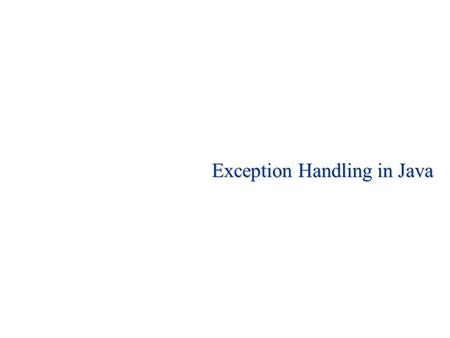 Exception Handling in Java